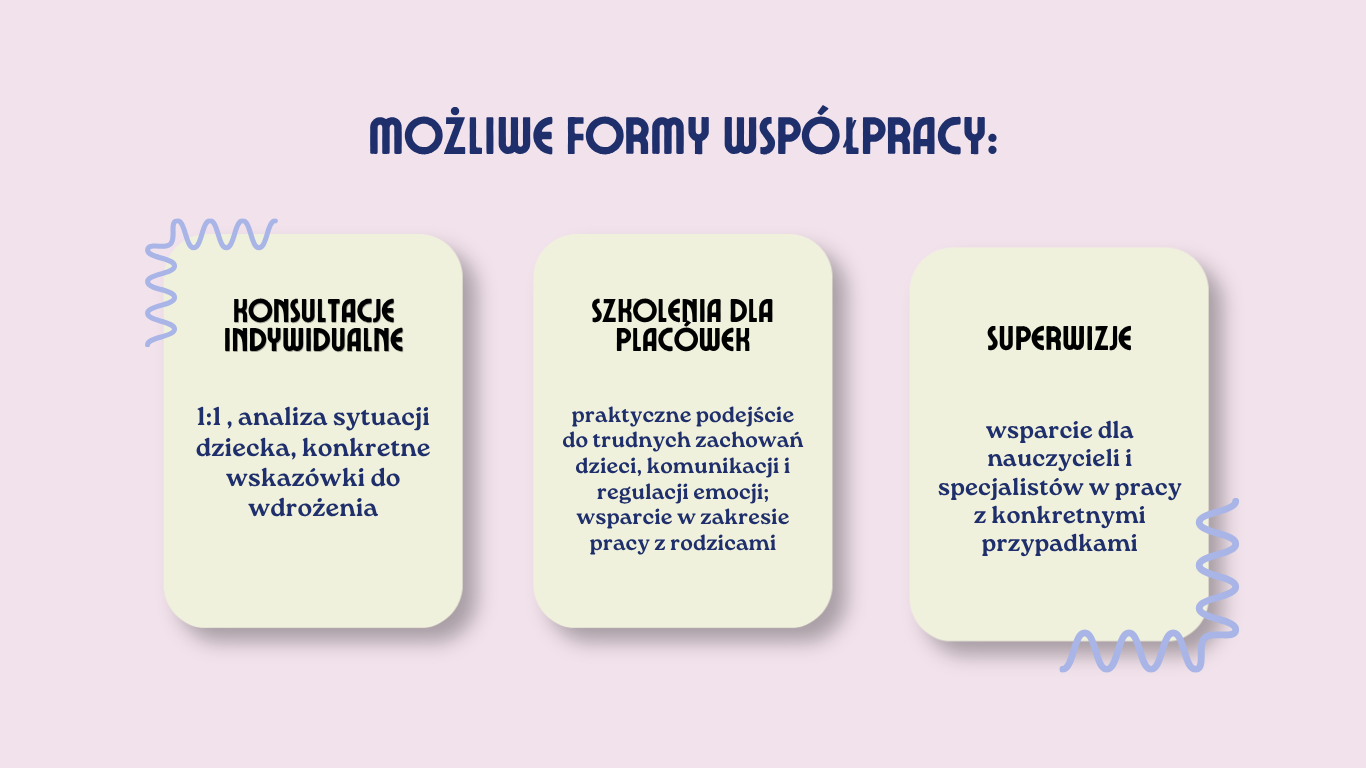 MOŻLIWE FORMY WSPÓŁPRACY:

KONSULTACJE INDYWIDUALNE

1:1 , analiza sytuacji dziecka, konkretne wskazówki do wdrożenia

SZKOLENIA DLA PLACÓWEK

praktyczne podejście do trudnych zachowań dzieci, komunikacji i regulacji emocji; wsparcie w zakresie pracy z rodzicami

SUPERWIZJE

wsparcie dla nauczycieli i specjalistów w pracy z konkretnymi przypadkami